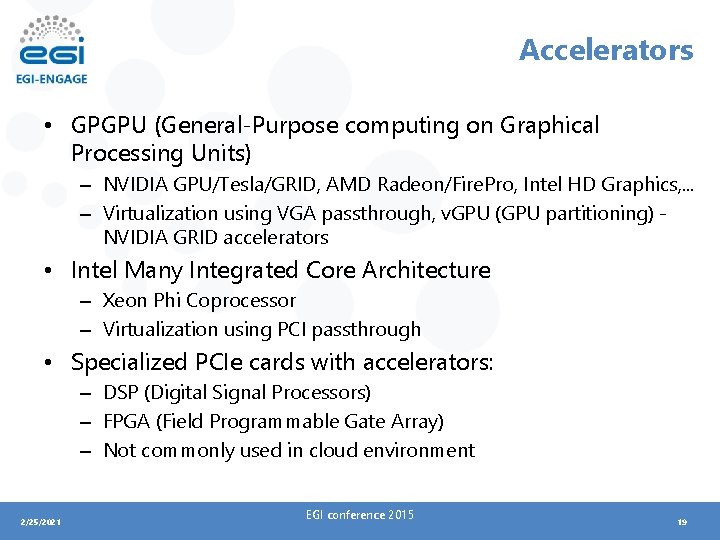 egi
EGI-ENGAGE

Accelerators

• GPGPU (General-Purpose computing on Graphical Processing Units)
– NVIDIA GPU/Tesla/GRID, AMD Radeon/FirePro, Intel HD Graphics,...
– Virtualization using VGA passthrough, vGPU (GPU partitioning) - NVIDIA GRID accelerators
• Intel Many Integrated Core Architecture
– Xeon Phi Coprocessor
– Virtualization using PCI passthrough
• Specialized PCIe cards with accelerators:
– DSP (Digital Signal Processors)
– FPGA (Field Programmable Gate Array)
– Not commonly used in cloud environment

2/25/2021
EGI conference 2015
19